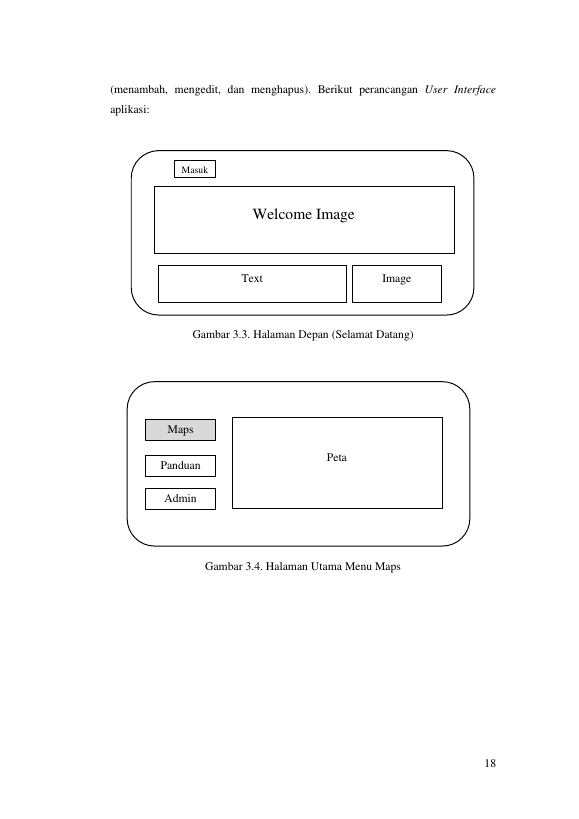 (menambah, mengedit, dan menghapus). Berikut perancangan User Interface aplikasi:

Masuk

Welcome Image

Text

Image

Gambar 3.3. Halaman Depan (Selamat Datang)

Maps

Panduan

Admin

Peta

Gambar 3.4. Halaman Utama Menu Maps

18